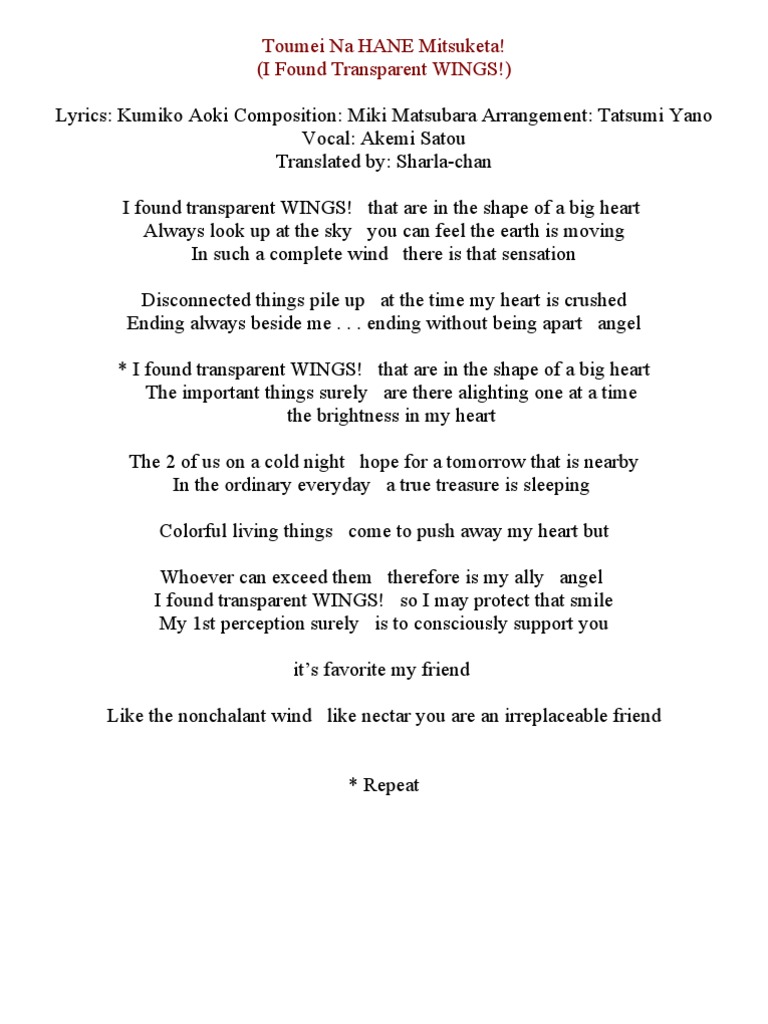 Toumei Na HANE Mitsuketa!
(I Found Transparent WINGS!)

Lyrics: Kumiko Aoki Composition: Miki Matsubara Arrangement: Tatsumi Yano
Vocal: Akemi Satou
Translated by: Sharla-chan

I found transparent WINGS! that are in the shape of a big heart
Always look up at the sky you can feel the earth is moving
In such a complete wind there is that sensation

Disconnected things pile up at the time my heart is crushed
Ending always beside me . . . ending without being apart angel

* I found transparent WINGS! that are in the shape of a big heart
The important things surely are there alighting one at a time
the brightness in my heart

The 2 of us on a cold night hope for a tomorrow that is nearby
In the ordinary everyday a true treasure is sleeping

Colorful living things come to push away my heart but

Whoever can exceed them therefore is my ally angel
I found transparent WINGS! so I may protect that smile
My 1st perception surely is to consciously support you

it's favorite my friend

Like the nonchalant wind like nectar you are an irreplaceable friend

* Repeat